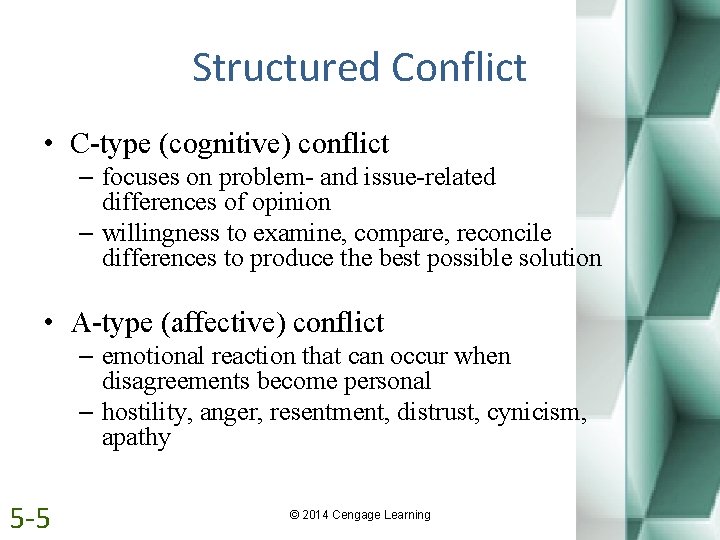 Structured Conflict

• C-type (cognitive) conflict
– focuses on problem- and issue-related differences of opinion
– willingness to examine, compare, reconcile differences to produce the best possible solution

• A-type (affective) conflict
– emotional reaction that can occur when disagreements become personal
– hostility, anger, resentment, distrust, cynicism, apathy

5-5

© 2014 Cengage Learning